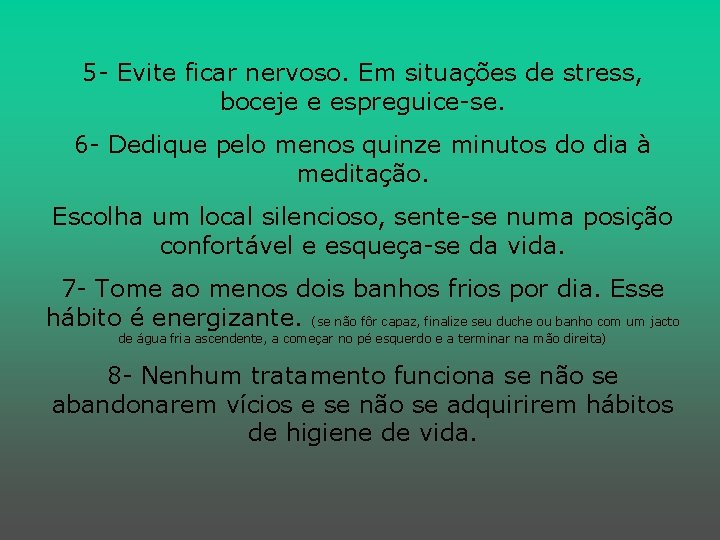 5- Evite ficar nervoso. Em situações de stress, boceje e espreguice-se.

6- Dedique pelo menos quinze minutos do dia à meditação.

Escolha um local silencioso, sente-se numa posição confortável e esqueça-se da vida.

7- Tome ao menos dois banhos frios por dia. Esse hábito é energizante. (se não fôr capaz, finalize seu duche ou banho com um jacto de água fria ascendente, a começar no pé esquerdo e a terminar na mão direita)

8- Nenhum tratamento funciona se não se abandonarem vícios e se não se adquirirem hábitos de higiene de vida.